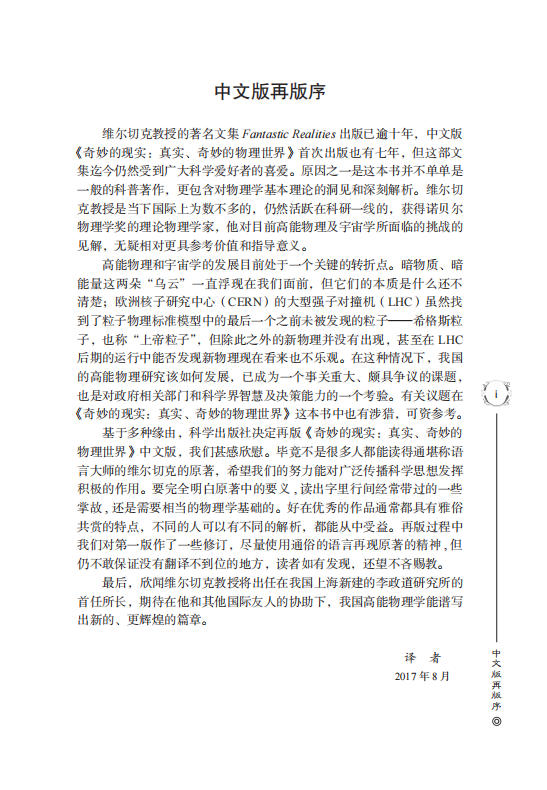 中文版再版序

维尔切克教授的著名文集 Fantastic Realities 出版已逾十年，中文版《奇妙的现实：真实、奇妙的物理世界》首次出版也有七年，但这部文集迄今仍然受到广大科学爱好者的喜爱。原因之一是这本书并不单单是一般的科普著作，更包含对物理学基本理论的洞见和深刻解析。维尔切克教授是当下国际上为数不多的，仍然活跃在科研一线的，获得诺贝尔物理学奖的理论物理学家，他对目前高能物理及宇宙学所面临的挑战的见解，无疑相对更具参考价值和指导意义。

高能物理和宇宙学的发展目前处于一个关键的转折点。暗物质、暗能量这两朵“乌云”一直浮现在我们面前，但它们的本质是什么还不清楚；欧洲核子研究中心（CERN）的大型强子对撞机（LHC）虽然找到了粒子物理标准模型中的最后一个之前未被发现的粒子——希格斯粒子，也称“上帝粒子”，但除此之外的新物理并没有出现，甚至在 LHC 后期的运行中能否发现新物理现在看来也不乐观。在这种情况下，我国的高能物理研究该如何发展，已成为一个事关重大、颇具争议的课题，也是对政府相关部门和科学界智慧及决策能力的一个考验。有关议题在《奇妙的现实：真实、奇妙的物理世界》这本书中也有涉猎，可资参考。

基于多种缘由，科学出版社决定再版《奇妙的现实：真实、奇妙的物理世界》中文版，我们甚感欣慰。毕竟不是很多人都能读得通堪称语言大师的维尔切克的原著，希望我们的努力能对广泛传播科学思想发挥积极的作用。要完全明白原著中的要义，读出字里行间经常带过的一些掌故，还是需要相当的物理学基础的。好在优秀的作品通常都具有雅俗共赏的特点，不同的人可以有不同的解析，都能从中受益。再版过程中我们对第一版作了一些修订，尽量使用通俗的语言再现原著的精神，但仍不敢保证没有翻译不到位的地方，读者如有发现，还望不吝赐教。

最后，欣闻维尔切克教授将出任在我国上海新建的李政道研究所的首任所长，期待在他和其他国际友人的协助下，我国高能物理学能谱写出新的、更辉煌的篇章。

译　者
2017 年 8 月

i

中文版再版序